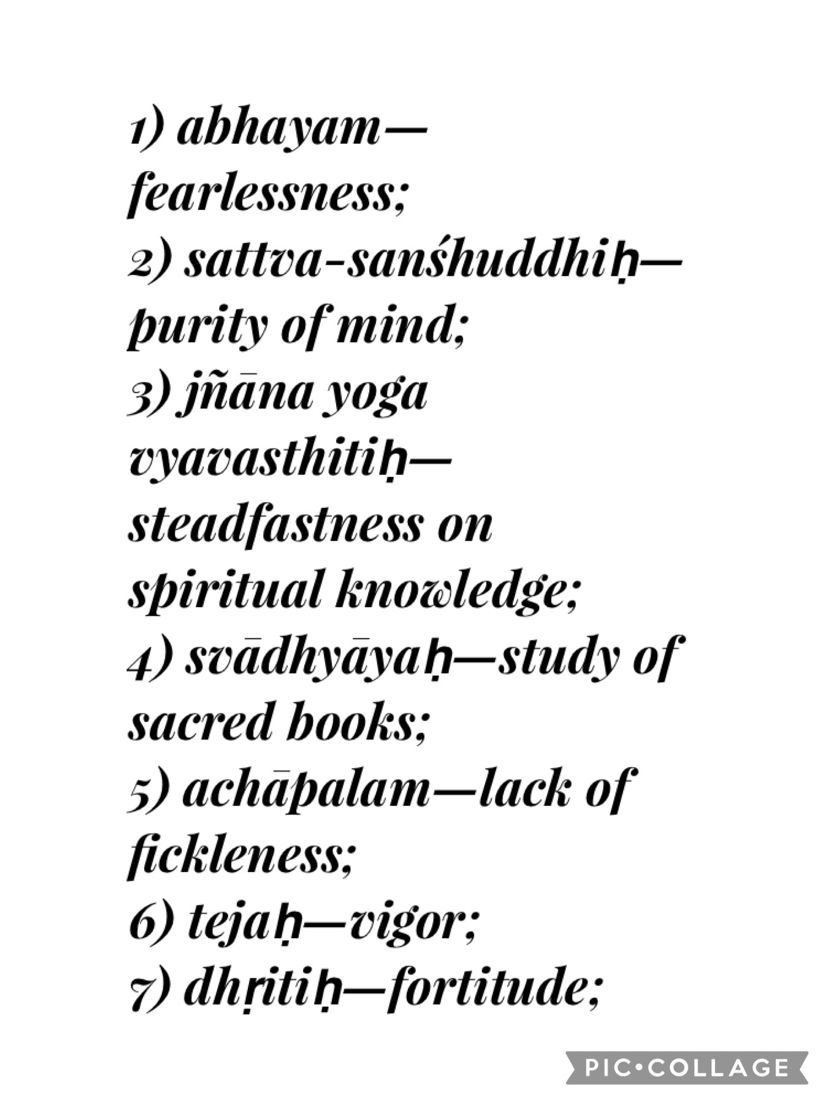 1) abhayam—fearlessness;
2) sattva-sanśhuddhiḥ—purity of mind;
3) jñāna yoga vyavasthitiḥ—steadfastness on spiritual knowledge;
4) svādhyāyaḥ—study of sacred books;
5) achāpalam—lack of fickleness;
6) tejaḥ—vigor;
7) dhṛitiḥ—fortitude;

PIC•COLLAGE